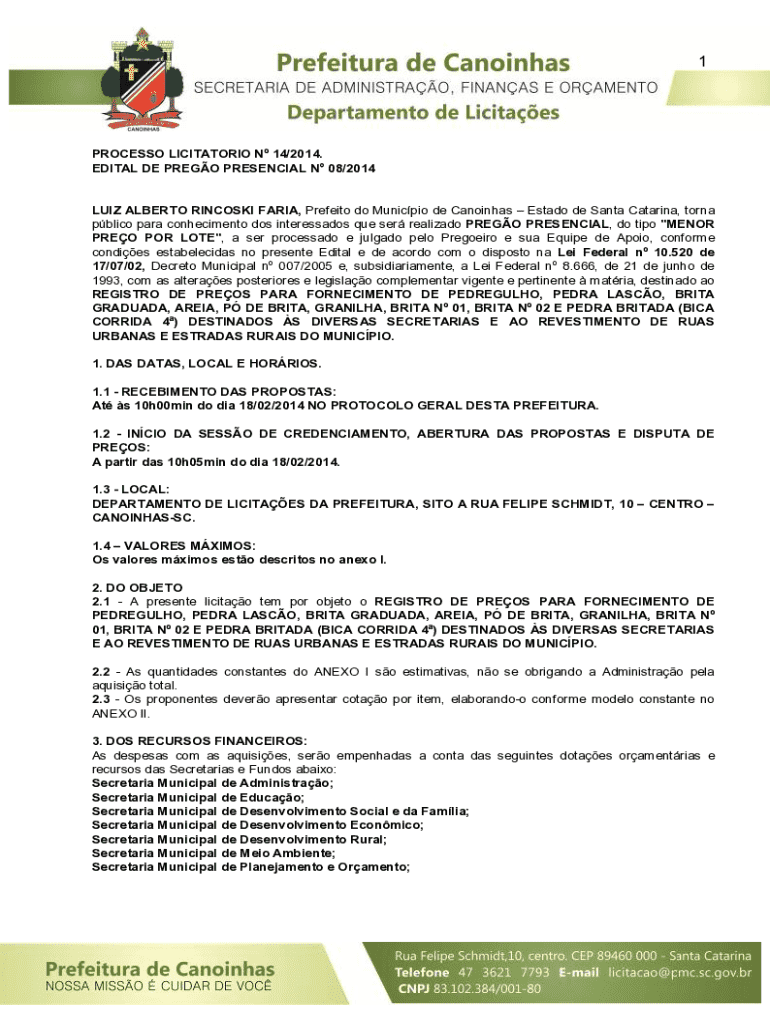 CANOINHAS

Prefeitura de Canoinhas

1

SECRETARIA DE ADMINISTRAÇÃO, FINANÇAS E ORÇAMENTO

Departamento de Licitações

PROCESSO LICITATORIO Nº 14/2014.
EDITAL DE PREGÃO PRESENCIAL Nº 08/2014

LUIZ ALBERTO RINCOSKI FARIA, Prefeito do Município de Canoinhas – Estado de Santa Catarina, torna público para conhecimento dos interessados que será realizado PREGÃO PRESENCIAL, do tipo "MENOR PREÇO POR LOTE", a ser processado e julgado pelo Pregoeiro e sua Equipe de Apoio, conforme condições estabelecidas no presente Edital e de acordo com o disposto na Lei Federal nº 10.520 de 17/07/02, Decreto Municipal nº 007/2005 e, subsidiariamente, a Lei Federal nº 8.666, de 21 de junho de 1993, com as alterações posteriores e legislação complementar vigente e pertinente à matéria, destinado ao REGISTRO DE PREÇOS PARA FORNECIMENTO DE PEDREGULHO, PEDRA LASCÃO, BRITA GRADUADA, AREIA, PÓ DE BRITA, GRANILHA, BRITA Nº 01, BRITA Nº 02 E PEDRA BRITADA (BICA CORRIDA 4ª) DESTINADOS ÀS DIVERSAS SECRETARIAS E AO REVESTIMENTO DE RUAS URBANAS E ESTRADAS RURAIS DO MUNICÍPIO.

1. DAS DATAS, LOCAL E HORÁRIOS.

1.1 - RECEBIMENTO DAS PROPOSTAS:
Até às 10h00min do dia 18/02/2014 NO PROTOCOLO GERAL DESTA PREFEITURA.

1.2 - INÍCIO DA SESSÃO DE CREDENCIAMENTO, ABERTURA DAS PROPOSTAS E DISPUTA DE PREÇOS:
A partir das 10h05min do dia 18/02/2014.

1.3 - LOCAL:
DEPARTAMENTO DE LICITAÇÕES DA PREFEITURA, SITO A RUA FELIPE SCHMIDT, 10 – CENTRO – CANOINHAS-SC.

1.4 – VALORES MÁXIMOS:
Os valores máximos estão descritos no anexo I.

2. DO OBJETO
2.1 - A presente licitação tem por objeto o REGISTRO DE PREÇOS PARA FORNECIMENTO DE PEDREGULHO, PEDRA LASCÃO, BRITA GRADUADA, AREIA, PÓ DE BRITA, GRANILHA, BRITA Nº 01, BRITA Nº 02 E PEDRA BRITADA (BICA CORRIDA 4ª) DESTINADOS ÀS DIVERSAS SECRETARIAS E AO REVESTIMENTO DE RUAS URBANAS E ESTRADAS RURAIS DO MUNICÍPIO.

2.2 - As quantidades constantes do ANEXO I são estimativas, não se obrigando a Administração pela aquisição total.
2.3 - Os proponentes deverão apresentar cotação por item, elaborando-o conforme modelo constante no ANEXO II.

3. DOS RECURSOS FINANCEIROS:
As despesas com as aquisições, serão empenhadas a conta das seguintes dotações orçamentárias e recursos das Secretarias e Fundos abaixo:
Secretaria Municipal de Administração;
Secretaria Municipal de Educação;
Secretaria Municipal de Desenvolvimento Social e da Família;
Secretaria Municipal de Desenvolvimento Econômico;
Secretaria Municipal de Desenvolvimento Rural;
Secretaria Municipal de Meio Ambiente;
Secretaria Municipal de Planejamento e Orçamento;

Prefeitura de Canoinhas
NOSSA MISSÃO É CUIDAR DE VOCÊ

Rua Felipe Schmidt,10, centro. CEP 89460 000 - Santa Catarina
Telefone 47 3621 7793 E-mail licitacao@pmc.sc.gov.br
CNPJ 83.102.384/001-80